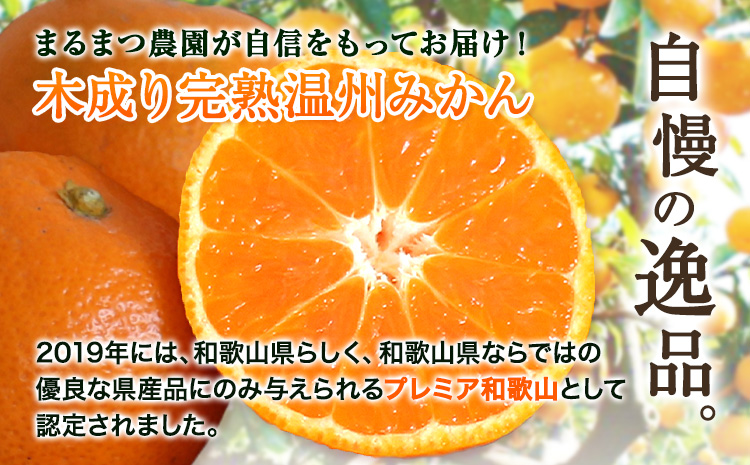 まるまつ農園が自信をもってお届け！
木成り完熟温州みかん

自慢の逸品。

2019年には、和歌山県らしく、和歌山県ならではの優良な県産品にのみ与えられるプレミア和歌山として認定されました。